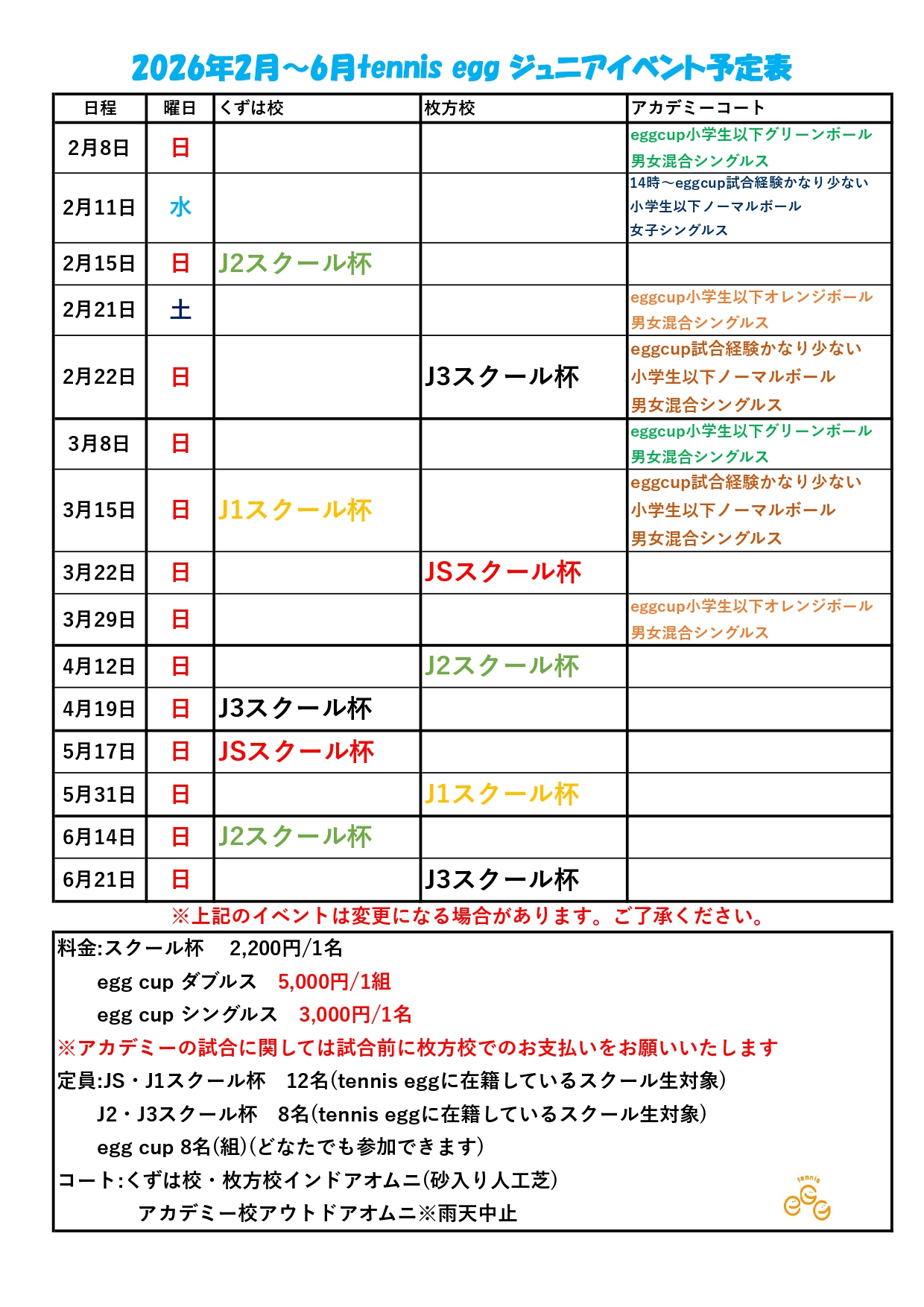 2026年2月～6月tennis egg ジュニアイベント予定表

| 日程 | 曜日 | くずは校 | 枚方校 | アカデミーコート |
|---|---|---|---|---|
| 2月8日 | 日 | | | eggcup小学生以下グリーンボール 男女混合シングルス |
| 2月11日 | 水 | | | 14時～eggcup試合経験かなり少ない 小学生以下ノーマルボール 女子シングルス |
| 2月15日 | 日 | J2スクール杯 | | |
| 2月21日 | 土 | | | eggcup小学生以下オレンジボール 男女混合シングルス |
| 2月22日 | 日 | | J3スクール杯 | eggcup試合経験かなり少ない 小学生以下ノーマルボール 男女混合シングルス |
| 3月8日 | 日 | | | eggcup小学生以下グリーンボール 男女混合シングルス |
| 3月15日 | 日 | J1スクール杯 | | eggcup試合経験かなり少ない 小学生以下ノーマルボール 男女混合シングルス |
| 3月22日 | 日 | | JSスクール杯 | |
| 3月29日 | 日 | | | eggcup小学生以下オレンジボール 男女混合シングルス |
| 4月12日 | 日 | | J2スクール杯 | |
| 4月19日 | 日 | J3スクール杯 | | |
| 5月17日 | 日 | JSスクール杯 | | |
| 5月31日 | 日 | | J1スクール杯 | |
| 6月14日 | 日 | J2スクール杯 | | |
| 6月21日 | 日 | | J3スクール杯 | |

※上記のイベントは変更になる場合があります。ご了承ください。

料金:スクール杯　2,200円/1名
egg cup ダブルス　5,000円/1組
egg cup シングルス　3,000円/1名
※アカデミーの試合に関しては試合前に枚方校でのお支払いをお願いいたします
定員:JS・J1スクール杯　12名(tennis eggに在籍しているスクール生対象)
J2・J3スクール杯　8名(tennis eggに在籍しているスクール生対象)
egg cup 8名(組)(どなたでも参加できます)
コート:くずは校・枚方校インドアオムニ(砂入り人工芝)
アカデミー校アウトドアオムニ※雨天中止

tennis egg